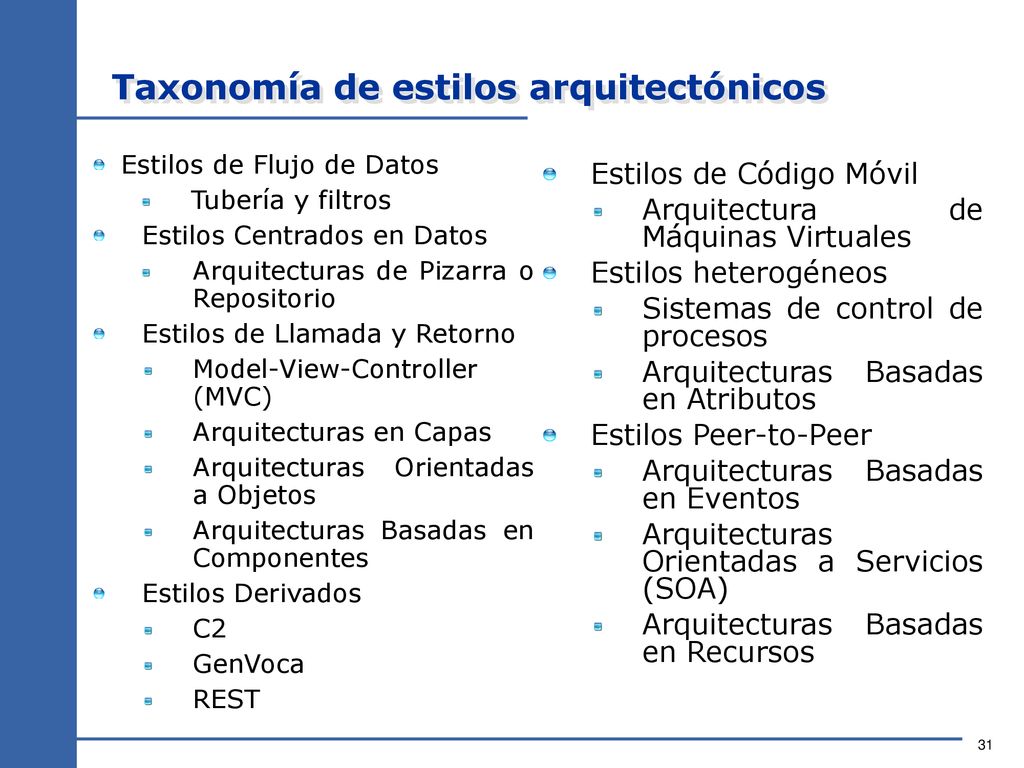 Taxonomía de estilos arquitectónicos

Estilos de Flujo de Datos

Tubería y filtros

Estilos Centrados en Datos

Arquitecturas de Pizarra o Repositorio

Estilos de Llamada y Retorno

Model-View-Controller (MVC)

Arquitecturas en Capas

Arquitecturas Orientadas a Objetos

Arquitecturas Basadas en Componentes

Estilos Derivados

C2

GenVoca

REST

Estilos de Código Móvil

Arquitectura de Máquinas Virtuales

Estilos heterogéneos

Sistemas de control de procesos

Arquitecturas Basadas en Atributos

Estilos Peer-to-Peer

Arquitecturas Basadas en Eventos

Arquitecturas Orientadas a Servicios (SOA)

Arquitecturas Basadas en Recursos

31